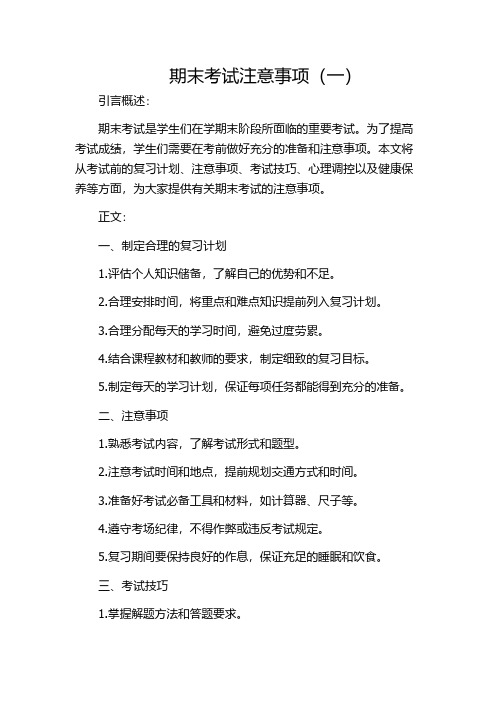 期末考试注意事项（一）

引言概述：

期末考试是学生们在学期末阶段所面临的重要考试。为了提高考试成绩，学生们需要在考前做好充分的准备和注意事项。本文将从考试前的复习计划、注意事项、考试技巧、心理调控以及健康保养等方面，为大家提供有关期末考试的注意事项。

正文：

一、制定合理的复习计划

1.评估个人知识储备，了解自己的优势和不足。

2.合理安排时间，将重点和难点知识提前列入复习计划。

3.合理分配每天的学习时间，避免过度劳累。

4.结合课程教材和教师的要求，制定细致的复习目标。

5.制定每天的学习计划，保证每项任务都能得到充分的准备。

二、注意事项

1.熟悉考试内容，了解考试形式和题型。

2.注意考试时间和地点，提前规划交通方式和时间。

3.准备好考试必备工具和材料，如计算器、尺子等。

4.遵守考场纪律，不得作弊或违反考试规定。

5.复习期间要保持良好的作息，保证充足的睡眠和饮食。

三、考试技巧

1.掌握解题方法和答题要求。